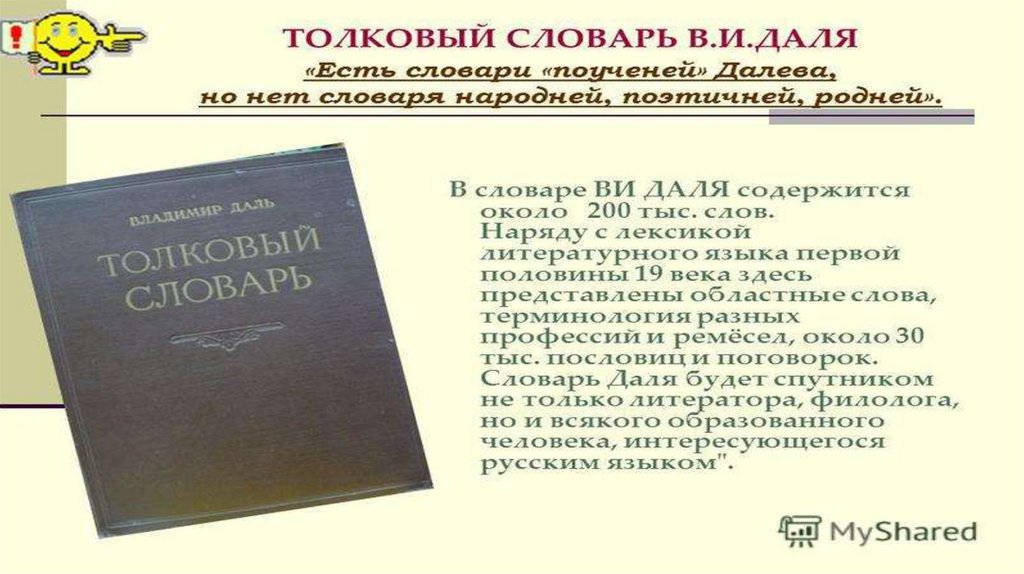 ТОЛКОВЫЙ СЛОВАРЬ В.И.ДАЛЯ
«Есть словари «поученей» Далева, но нет словаря народней, поэтичней, родней».

ВЛАДИМИР ДАЛЬ
ТОЛКОВЫЙ СЛОВАРЬ

В словаре ВИ ДАЛЯ содержится около 200 тыс. слов. Наряду с лексикой литературного языка первой половины 19 века здесь представлены областные слова, терминология разных профессий и ремёсел, около 30 тыс. пословиц и поговорок. Словарь Даля будет спутником не только литератора, филолога, но и всякого образованного человека, интересующегося русским языком".

MyShared